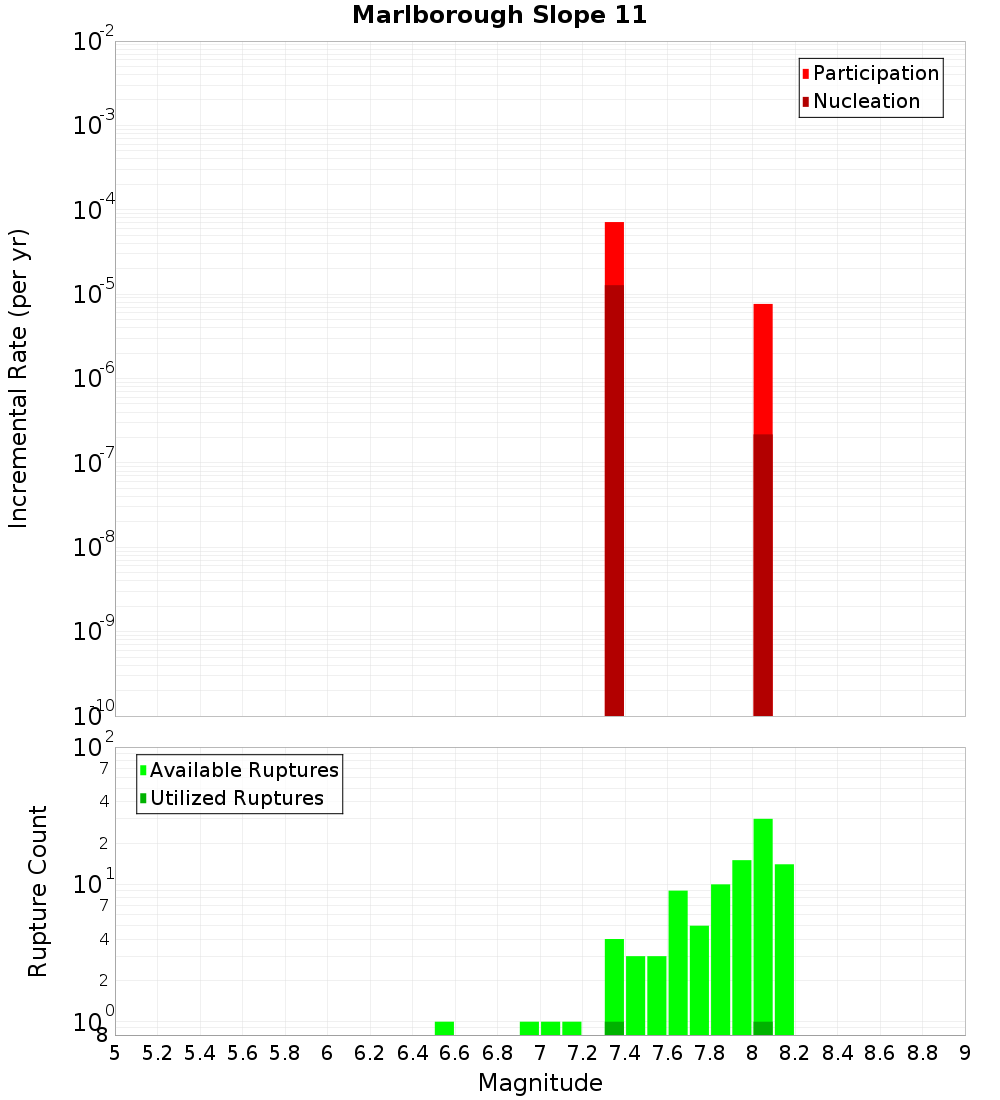 Marlborough Slope 11

Participation
Nucleation

Incremental Rate (per yr)

$10^{-2}$
$10^{-3}$
$10^{-4}$
$10^{-5}$
$10^{-6}$
$10^{-7}$
$10^{-8}$
$10^{-9}$
$10^{-10}$

Available Ruptures
Utilized Ruptures

Rupture Count

$10^{2}$
7
4
2
$10^{1}$
7
4
2
$10^{0}$
8

5 5.2 5.4 5.6 5.8 6 6.2 6.4 6.6 6.8 7 7.2 7.4 7.6 7.8 8 8.2 8.4 8.6 8.8 9

Magnitude